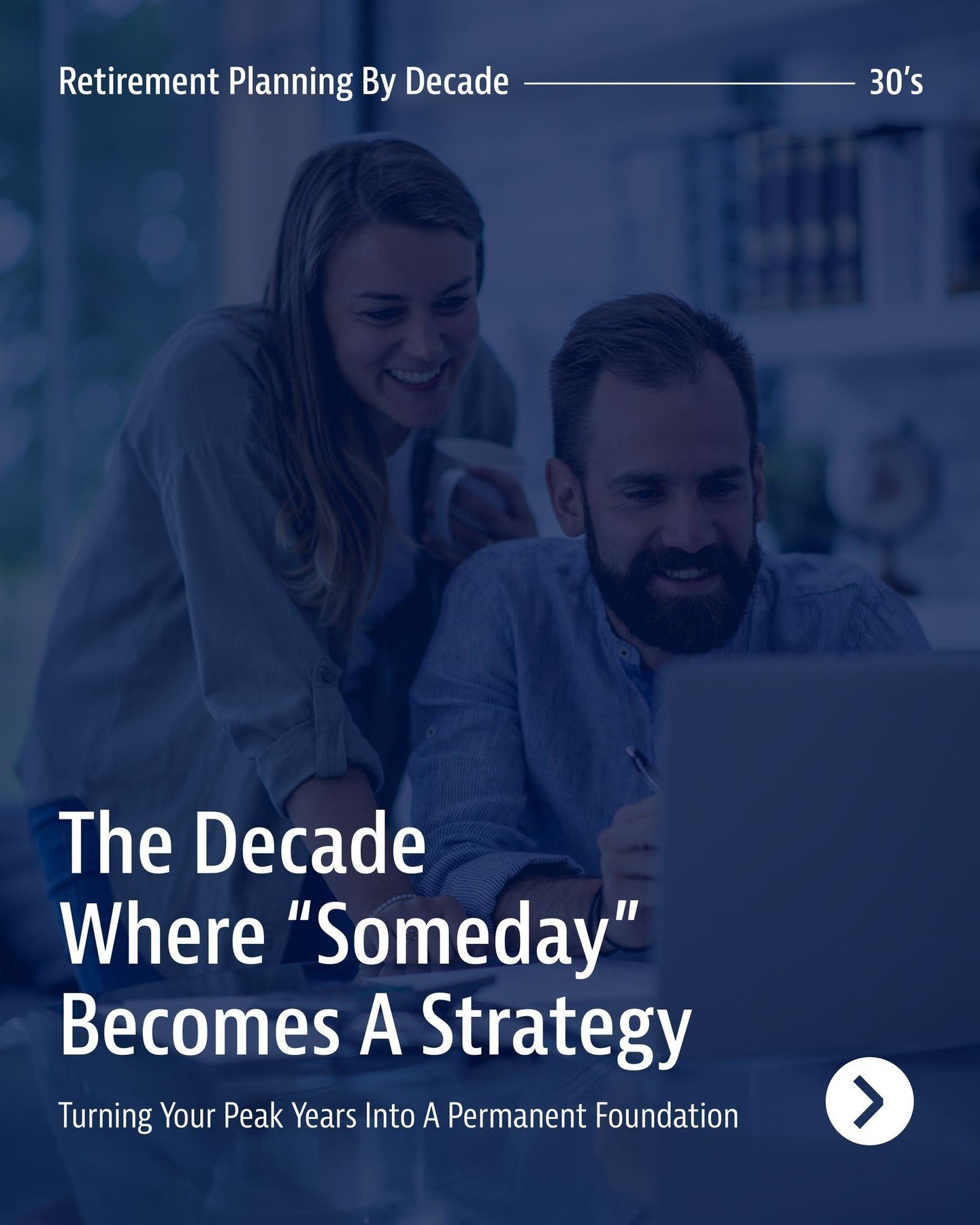 Retirement Planning By Decade 30’s

The Decade Where “Someday” Becomes A Strategy

Turning Your Peak Years Into A Permanent Foundation